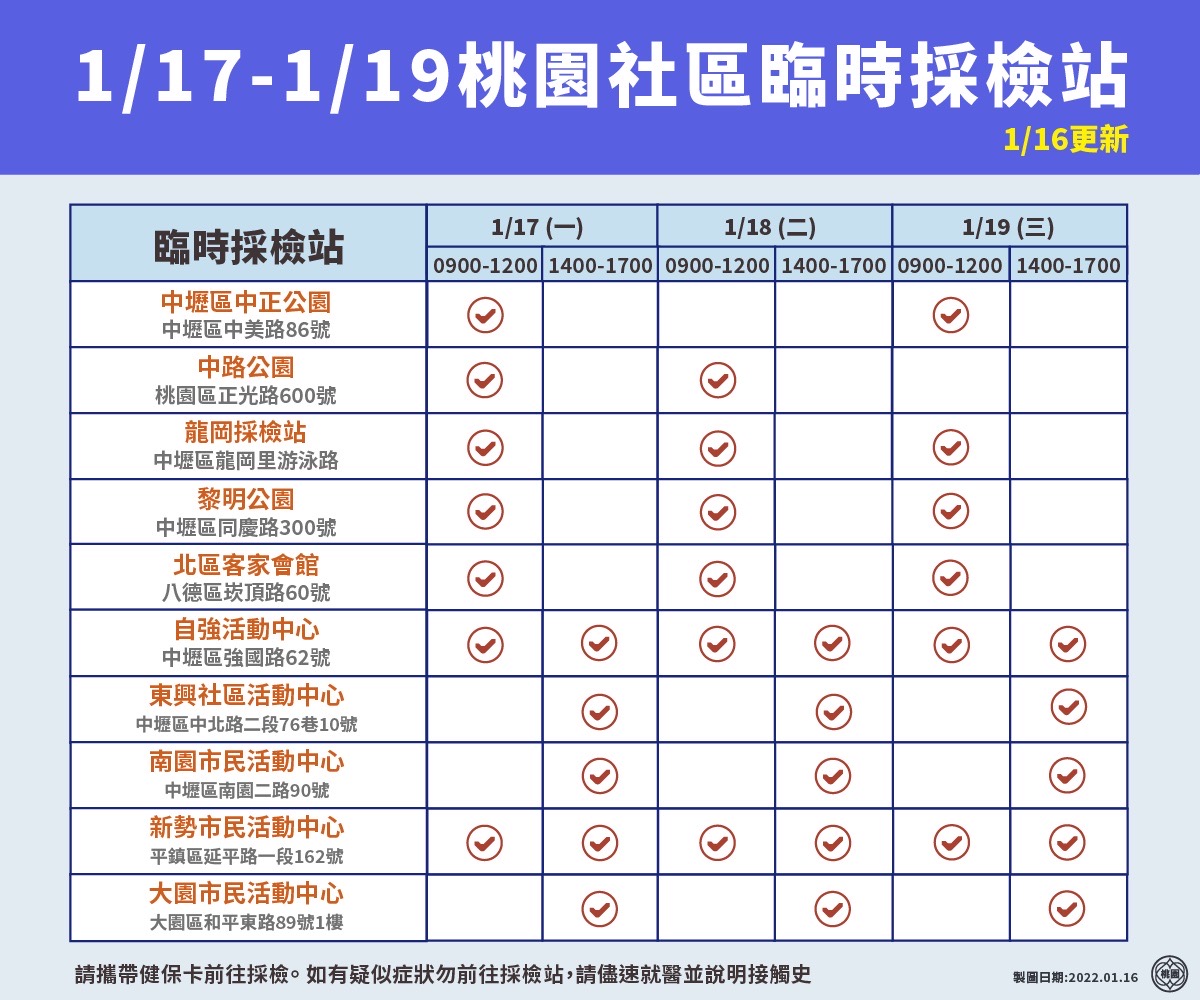 1/17-1/19桃園社區臨時採檢站

1/16更新

| 臨時採檢站 | 1/17 (一) 0900-1200 | 1/17 (一) 1400-1700 | 1/18 (二) 0900-1200 | 1/18 (二) 1400-1700 | 1/19 (三) 0900-1200 | 1/19 (三) 1400-1700 |
|---|---|---|---|---|---|---|
| 中壢區中正公園 中壢區中美路86號 | ✓ | | | | ✓ | |
| 中路公園 桃園區正光路600號 | ✓ | | ✓ | | | |
| 龍岡採檢站 中壢區龍岡里游泳路 | ✓ | | ✓ | | ✓ | |
| 黎明公園 中壢區同慶路300號 | ✓ | | ✓ | | ✓ | |
| 北區客家會館 八德區崁頂路60號 | ✓ | | ✓ | | ✓ | |
| 自強活動中心 中壢區強國路62號 | ✓ | ✓ | ✓ | ✓ | ✓ | ✓ |
| 東興社區活動中心 中壢區中北路二段76巷10號 | | ✓ | | ✓ | | ✓ |
| 南園市民活動中心 中壢區南園二路90號 | | ✓ | | ✓ | | ✓ |
| 新勢市民活動中心 平鎮區延平路一段162號 | ✓ | ✓ | ✓ | ✓ | ✓ | ✓ |
| 大園市民活動中心 大園區和平東路89號1樓 | | ✓ | | ✓ | | ✓ |

請攜帶健保卡前往採檢。如有疑似症狀勿前往採檢站，請儘速就醫並說明接觸史

製圖日期:2022.01.16

桃園